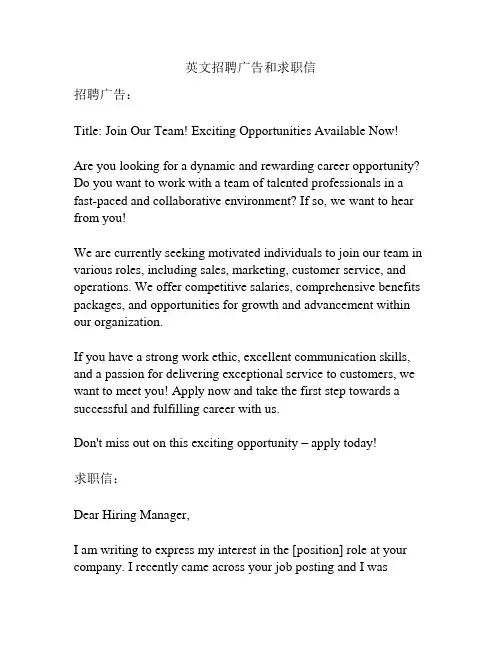 英文招聘广告和求职信

招聘广告：

Title: Join Our Team! Exciting Opportunities Available Now!

Are you looking for a dynamic and rewarding career opportunity? Do you want to work with a team of talented professionals in a fast-paced and collaborative environment? If so, we want to hear from you!

We are currently seeking motivated individuals to join our team in various roles, including sales, marketing, customer service, and operations. We offer competitive salaries, comprehensive benefits packages, and opportunities for growth and advancement within our organization.

If you have a strong work ethic, excellent communication skills, and a passion for delivering exceptional service to customers, we want to meet you! Apply now and take the first step towards a successful and fulfilling career with us.

Don't miss out on this exciting opportunity – apply today!

求职信：

Dear Hiring Manager,

I am writing to express my interest in the [position] role at your company. I recently came across your job posting and I was